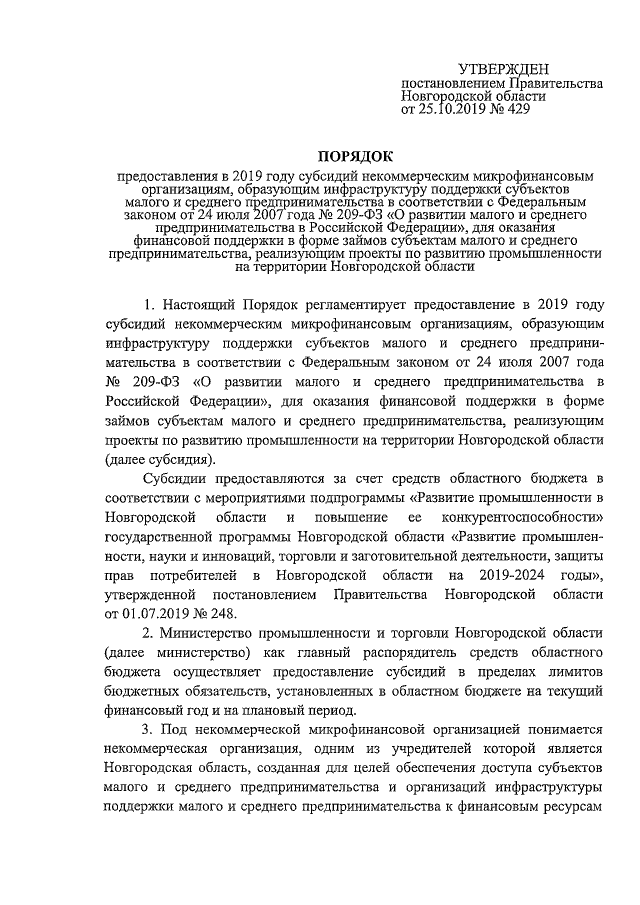 УТВЕРЖДЕН
постановлением Правительства
Новгородской области
от 25.10.2019 № 429

ПОРЯДОК

предоставления в 2019 году субсидий некоммерческим микрофинансовым организациям, образующим инфраструктуру поддержки субъектов малого и среднего предпринимательства в соответствии с Федеральным законом от 24 июля 2007 года № 209-ФЗ «О развитии малого и среднего предпринимательства в Российской Федерации», для оказания финансовой поддержки в форме займов субъектам малого и среднего предпринимательства, реализующим проекты по развитию промышленности на территории Новгородской области

1. Настоящий Порядок регламентирует предоставление в 2019 году субсидий некоммерческим микрофинансовым организациям, образующим инфраструктуру поддержки субъектов малого и среднего предпринимательства в соответствии с Федеральным законом от 24 июля 2007 года № 209-ФЗ «О развитии малого и среднего предпринимательства в Российской Федерации», для оказания финансовой поддержки в форме займов субъектам малого и среднего предпринимательства, реализующим проекты по развитию промышленности на территории Новгородской области (далее субсидия).

Субсидии предоставляются за счет средств областного бюджета в соответствии с мероприятиями подпрограммы «Развитие промышленности в Новгородской области и повышение ее конкурентоспособности» государственной программы Новгородской области «Развитие промышленности, науки и инноваций, торговли и заготовительной деятельности, защиты прав потребителей в Новгородской области на 2019-2024 годы», утвержденной постановлением Правительства Новгородской области от 01.07.2019 № 248.

2. Министерство промышленности и торговли Новгородской области (далее министерство) как главный распорядитель средств областного бюджета осуществляет предоставление субсидий в пределах лимитов бюджетных обязательств, установленных в областном бюджете на текущий финансовый год и на плановый период.

3. Под некоммерческой микрофинансовой организацией понимается некоммерческая организация, одним из учредителей которой является Новгородская область, созданная для целей обеспечения доступа субъектов малого и среднего предпринимательства и организаций инфраструктуры поддержки малого и среднего предпринимательства к финансовым ресурсам